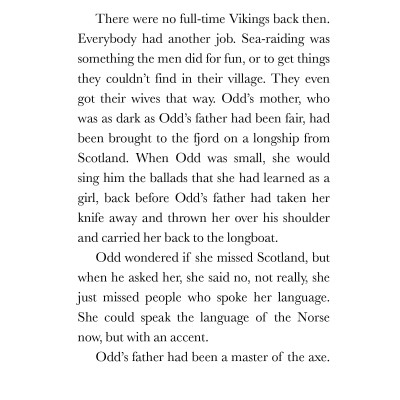 There were no full-time Vikings back then. Everybody had another job. Sea-raiding was something the men did for fun, or to get things they couldn't find in their village. They even got their wives that way. Odd's mother, who was as dark as Odd's father had been fair, had been brought to the fjord on a longship from Scotland. When Odd was small, she would sing him the ballads that she had learned as a girl, back before Odd's father had taken her knife away and thrown her over his shoulder and carried her back to the longboat.

Odd wondered if she missed Scotland, but when he asked her, she said no, not really, she just missed people who spoke her language. She could speak the language of the Norse now, but with an accent.

Odd's father had been a master of the axe.